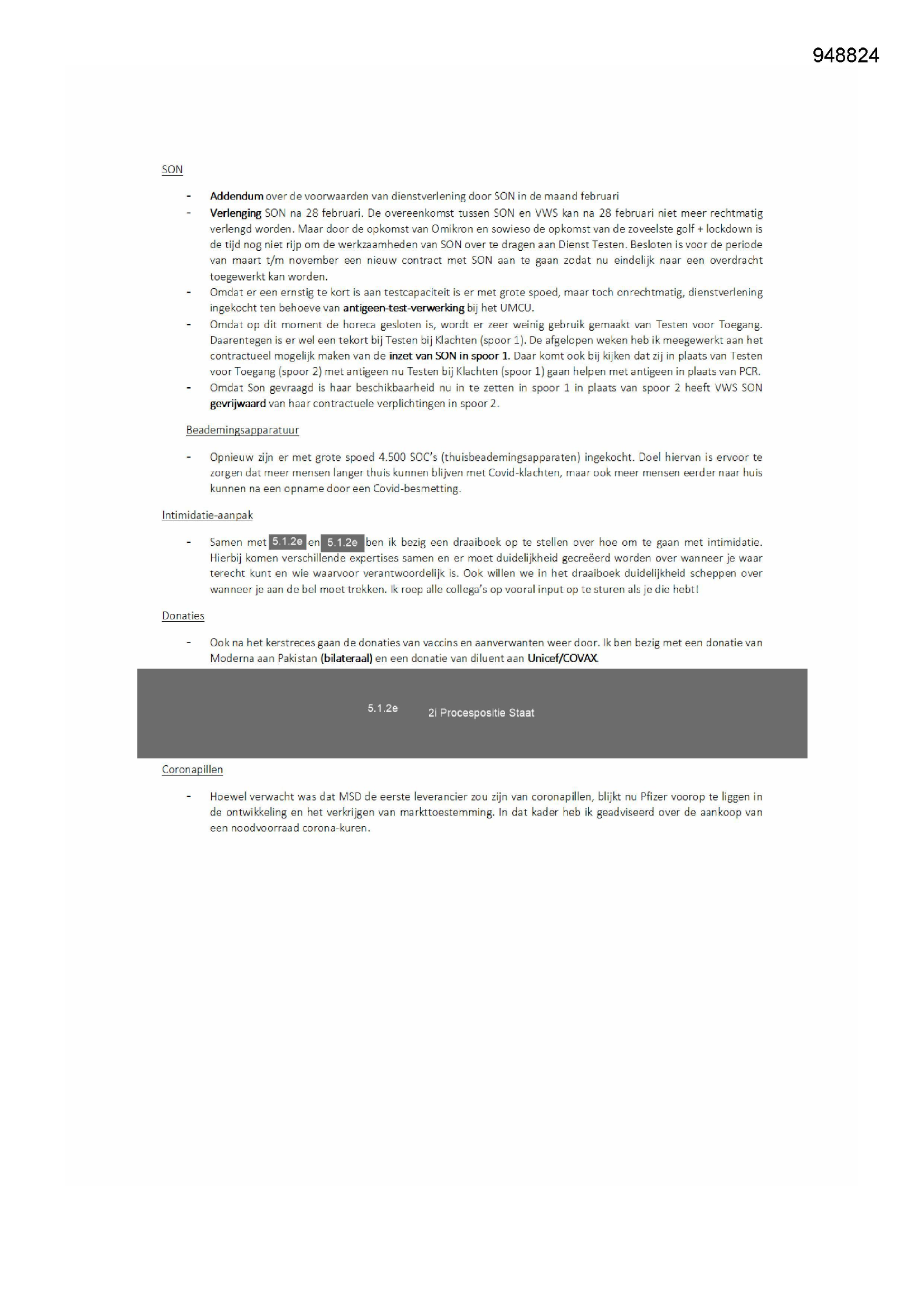 948824

SON

- Addendum over de voorwaarden van dienstverlening door SON in de maand februari
- Verlenging SON na 28 februari. De overeenkomst tussen SON en VWS kan na 28 februari niet meer rechtmatig verlengd worden. Maar door de opkomst van Omikron en sowieso de opkomst van de zoveelste golf + lockdown is de tijd nog niet rijp om de werkzaamheden van SON over te dragen aan Dienst Testen. Besloten is voor de periode van maart t/m november een nieuw contract met SON aan te gaan zodat nu eindelijk naar een overdracht toegewerkt kan worden.
- Omdat er een ernstig te kort is aan testcapaciteit is er met grote spoed, maar toch onrechtmatig, dienstverlening ingekocht ten behoeve van antigeen-test-verwerking bij het UMCU.
- Omdat op dit moment de horeca gesloten is, wordt er zeer weinig gebruik gemaakt van Testen voor Toegang. Daarentegen is er wel een tekort bij Testen bij Klachten (spoor 1). De afgelopen weken heb ik meegewerkt aan het contractueel mogelijk maken van de inzet van SON in spoor 1. Daar komt ook bij kijken dat zij in plaats van Testen voor Toegang (spoor 2) met antigeen nu Testen bij Klachten (spoor 1) gaan helpen met antigeen in plaats van PCR.
- Omdat Son gevraagd is haar beschikbaarheid nu in te zetten in spoor 1 in plaats van spoor 2 heeft VWS SON gevrijwaard van haar contractuele verplichtingen in spoor 2.

Beademingsapparatuur

- Opnieuw zijn er met grote spoed 4.500 SOC's (thuisbeademingsapparaten) ingekocht. Doel hiervan is ervoor te zorgen dat meer mensen langer thuis kunnen blijven met Covid-klachten, maar ook meer mensen eerder naar huis kunnen na een opname door een Covid-besmetting.

Intimidatie-aanpak

- Samen met 5.1.2e en 5.1.2e ben ik bezig een draaiboek op te stellen over hoe om te gaan met intimidatie. Hierbij komen verschillende expertises samen en er moet duidelijkheid gecreëerd worden over wanneer je waar terecht kunt en wie waarvoor verantwoordelijk is. Ook willen we in het draaiboek duidelijkheid scheppen over wanneer je aan de bel moet trekken. Ik roep alle collega's op vooral input op te sturen als je die hebt!

Donaties

- Ook na het kerstreces gaan de donaties van vaccins en aanverwanten weer door. Ik ben bezig met een donatie van Moderna aan Pakistan (bilateraal) en een donatie van diluent aan Unicef/COVAX.

5.1.2e 2i Procespositie Staat

Coronapillen

- Hoewel verwacht was dat MSD de eerste leverancier zou zijn van coronapillen, blijkt nu Pfizer voorop te liggen in de ontwikkeling en het verkrijgen van markttoestemming. In dat kader heb ik geadviseerd over de aankoop van een noodvoorraad corona-kuren.